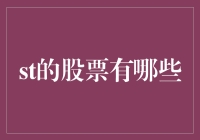 st的股票有哪些